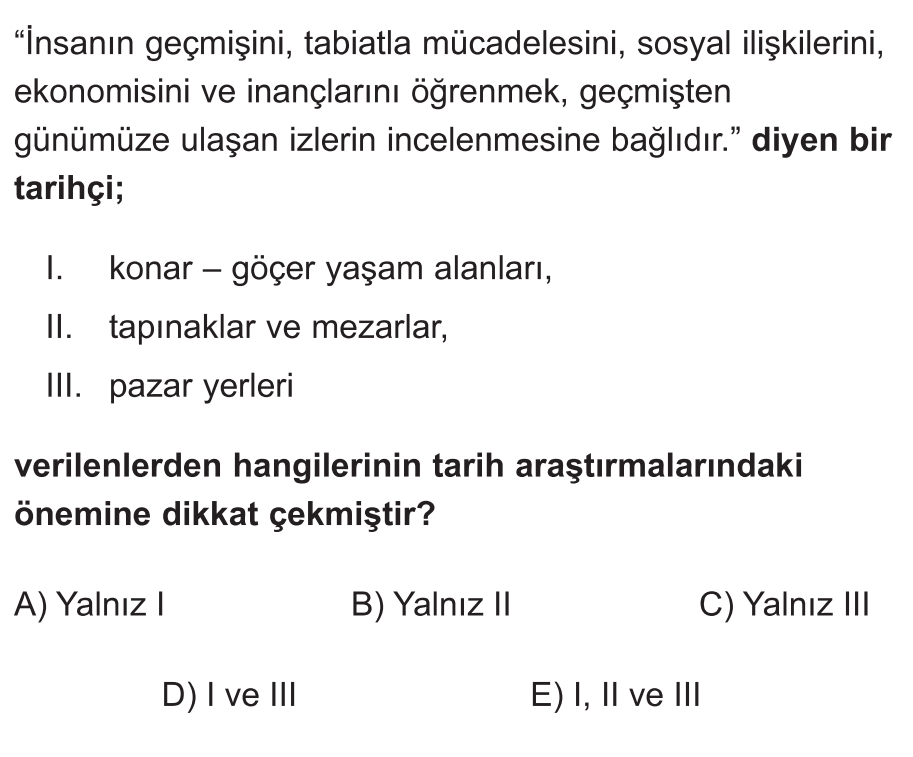 "İnsanın geçmişini, tabiatla mücadelesini, sosyal ilişkilerini, ekonomisini ve inançlarını öğrenmek, geçmişten günümüze ulaşan izlerin incelenmesine bağlıdır." diyen bir tarihçi;

I. konar – göçer yaşam alanları,
II. tapınaklar ve mezarlar,
III. pazar yerleri

verilenlerden hangilerinin tarih araştırmalarındaki önemine dikkat çekmiştir?

A) Yalnız I B) Yalnız II C) Yalnız III

D) I ve III E) I, II ve III